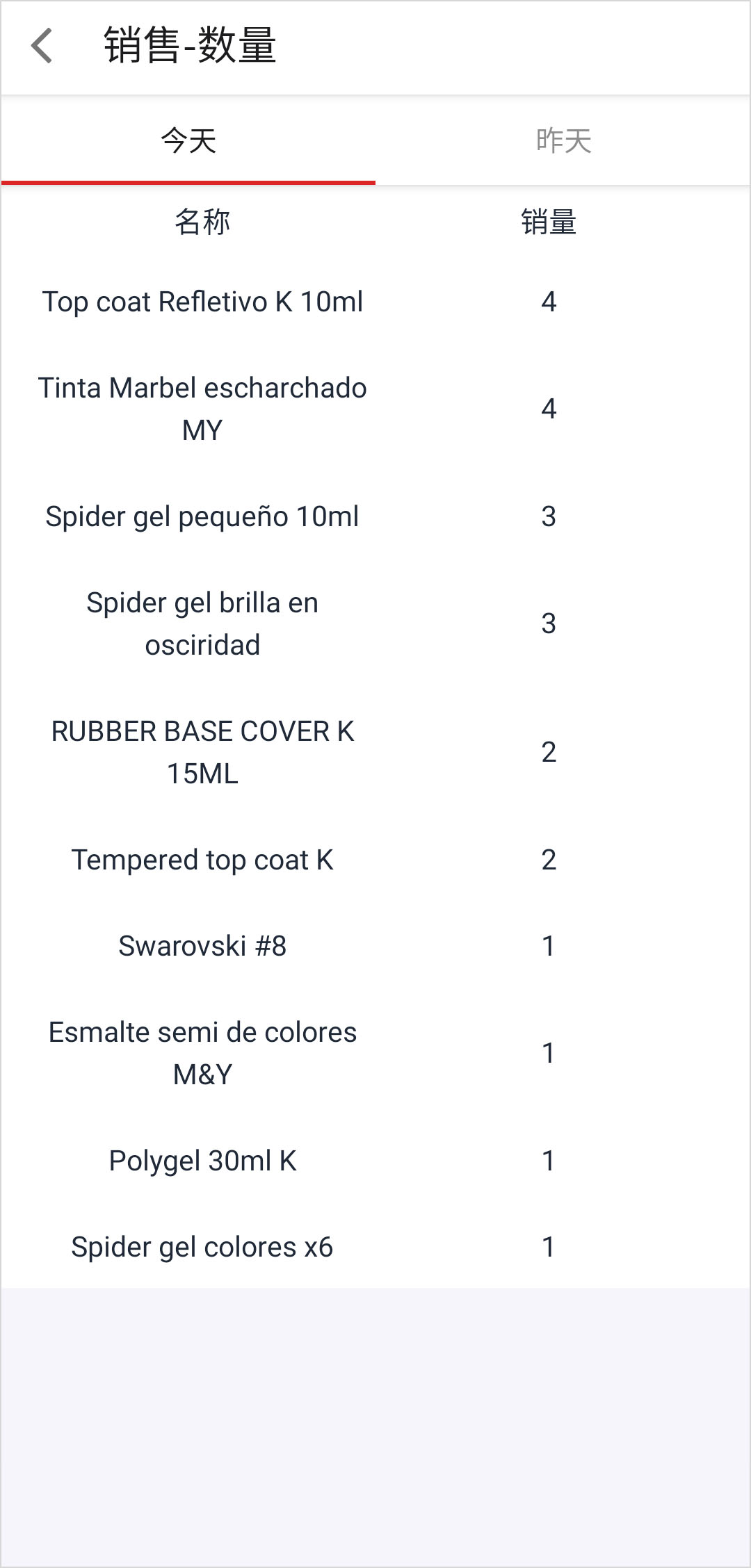 销售-数量

今天 昨天

| 名称 | 销量 |
|---|---|
| Top coat Refletivo K 10ml | 4 |
| Tinta Marbel escharchado MY | 4 |
| Spider gel pequeño 10ml | 3 |
| Spider gel brilla en osciridad | 3 |
| RUBBER BASE COVER K 15ML | 2 |
| Tempered top coat K | 2 |
| Swarovski #8 | 1 |
| Esmalte semi de colores M&Y | 1 |
| Polygel 30ml K | 1 |
| Spider gel colores x6 | 1 |